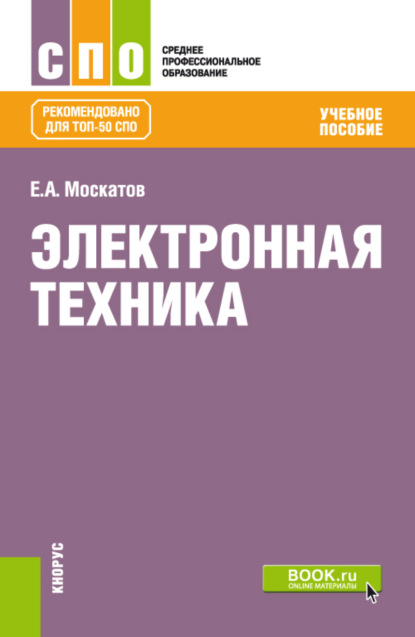 СПО

СРЕДНЕЕ ПРОФЕССИОНАЛЬНОЕ ОБРАЗОВАНИЕ

РЕКОМЕНДОВАНО ДЛЯ ТОП-50 СПО

УЧЕБНОЕ ПОСОБИЕ

Е.А. Москатов

ЭЛЕКТРОННАЯ ТЕХНИКА

КНОРУС

BOOK.ru
ONLINE МАТЕРИАЛЫ